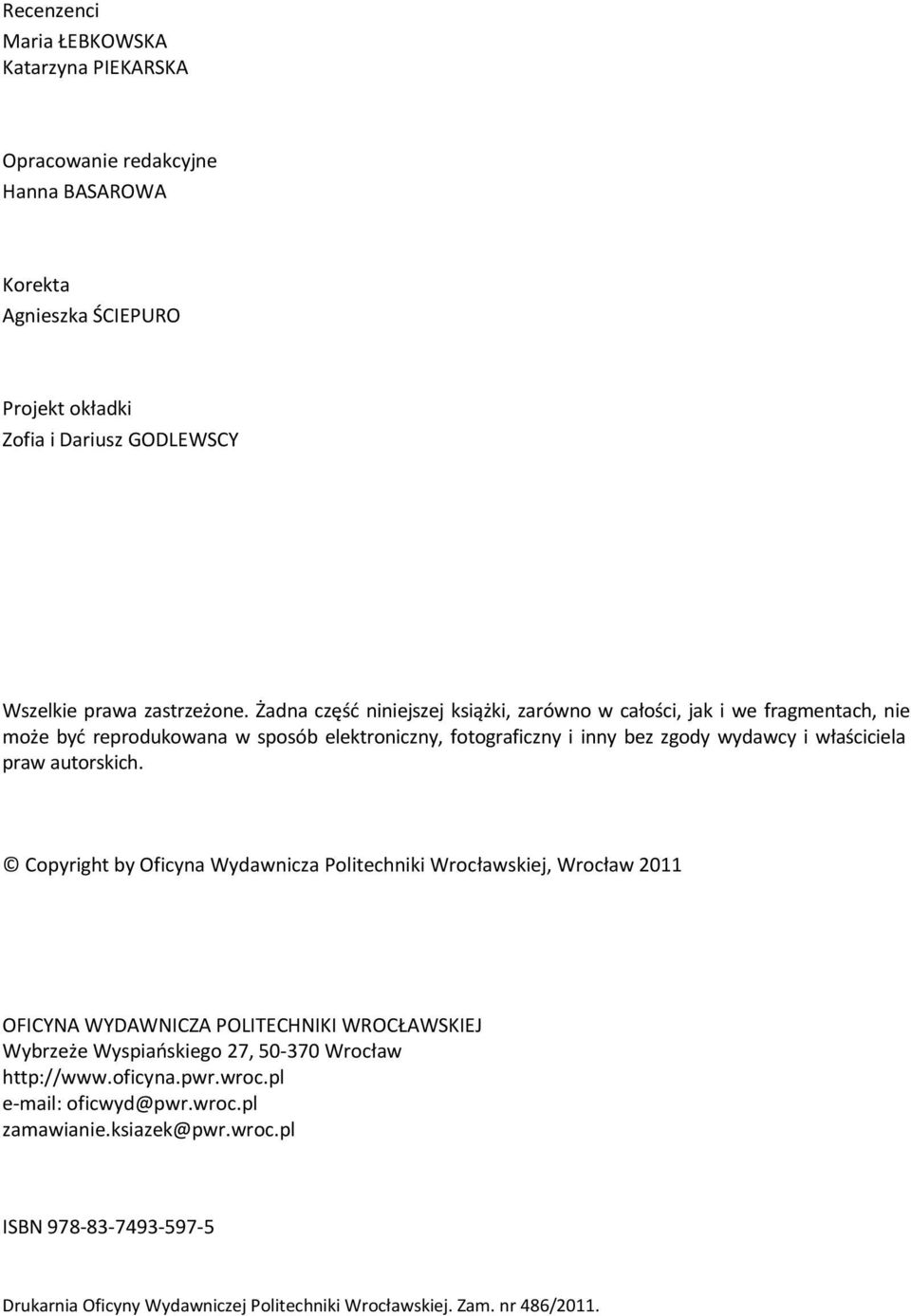 Recenzenci
Maria ŁEBKOWSKA
Katarzyna PIEKARSKA

Opracowanie redakcyjne
Hanna BASAROWA

Korekta
Agnieszka ŚCIEPURO

Projekt okładki
Zofia i Dariusz GODLEWSCY

Wszelkie prawa zastrzeżone. Żadna część niniejszej książki, zarówno w całości, jak i we fragmentach, nie może być reprodukowana w sposób elektroniczny, fotograficzny i inny bez zgody wydawcy i właściciela praw autorskich.

© Copyright by Oficyna Wydawnicza Politechniki Wrocławskiej, Wrocław 2011

OFICYNA WYDAWNICZA POLITECHNIKI WROCŁAWSKIEJ
Wybrzeże Wyspiańskiego 27, 50-370 Wrocław
http://www.oficyna.pwr.wroc.pl
e-mail: oficwyd@pwr.wroc.pl
zamawianie.ksiazek@pwr.wroc.pl

ISBN 978-83-7493-597-5

Drukarnia Oficyny Wydawniczej Politechniki Wrocławskiej. Zam. nr 486/2011.